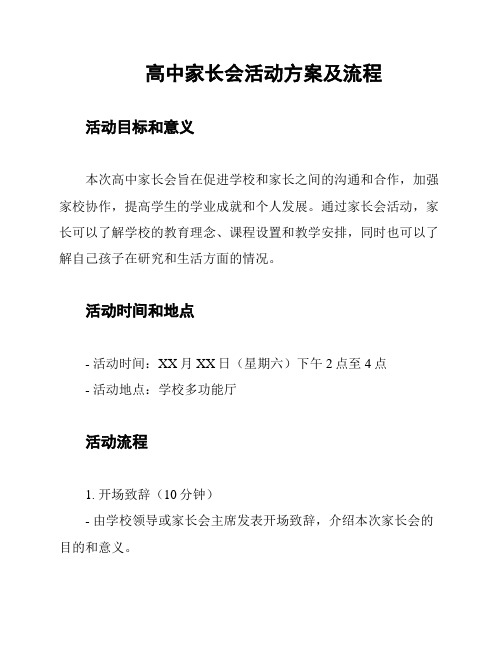 高中家长会活动方案及流程

活动目标和意义

本次高中家长会旨在促进学校和家长之间的沟通和合作，加强家校协作，提高学生的学业成就和个人发展。通过家长会活动，家长可以了解学校的教育理念、课程设置和教学安排，同时也可以了解自己孩子在研究和生活方面的情况。

活动时间和地点

- 活动时间：XX 月 XX 日（星期六）下午 2 点至 4 点
- 活动地点：学校多功能厅

活动流程

1. 开场致辞（10 分钟）
- 由学校领导或家长会主席发表开场致辞，介绍本次家长会的目的和意义。